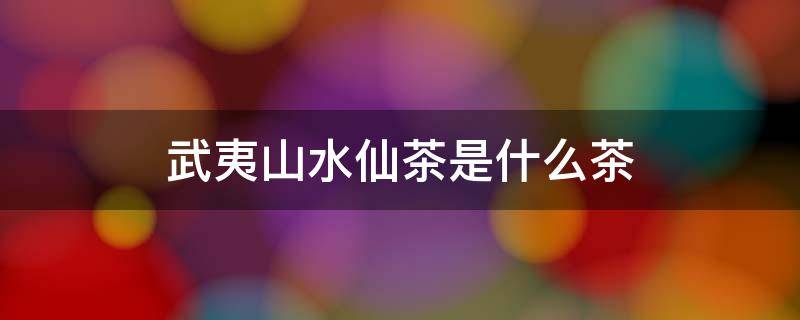 武夷山水仙茶是什么茶